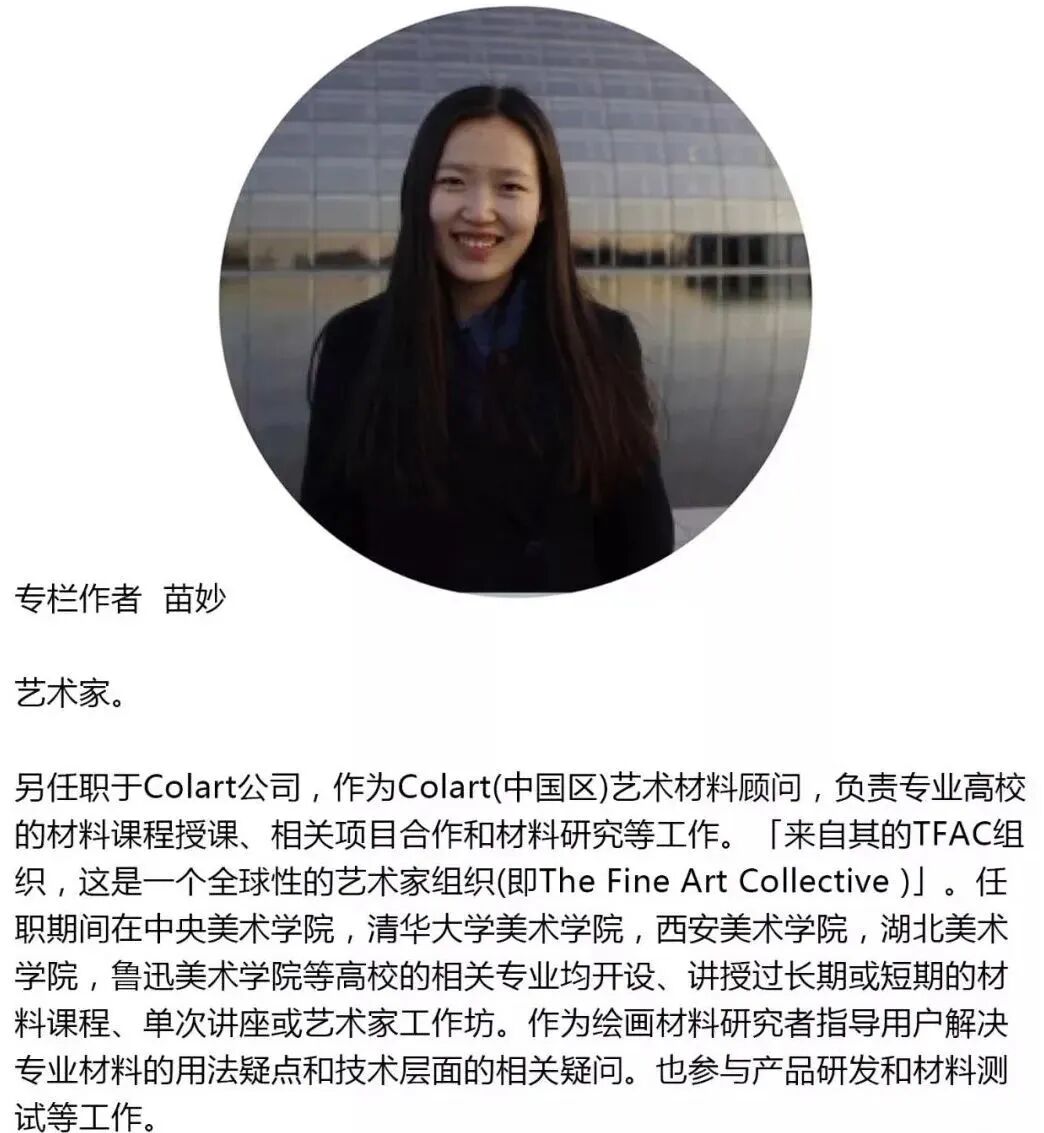 专栏作者 苗妙

艺术家。

另任职于Colart公司，作为Colart(中国区)艺术材料顾问，负责专业高校的材料课程授课、相关项目合作和材料研究等工作。「来自其的TFAC组织，这是一个全球性的艺术家组织(即The Fine Art Collective )」。任职期间在中央美术学院，清华大学美术学院，西安美术学院，湖北美术学院，鲁迅美术学院等高校的相关专业均开设、讲授过长期或短期的材料课程、单次讲座或艺术家工作坊。作为绘画材料研究者指导用户解决专业材料的用法疑点和技术层面的相关疑问。也参与产品研发和材料测试等工作。